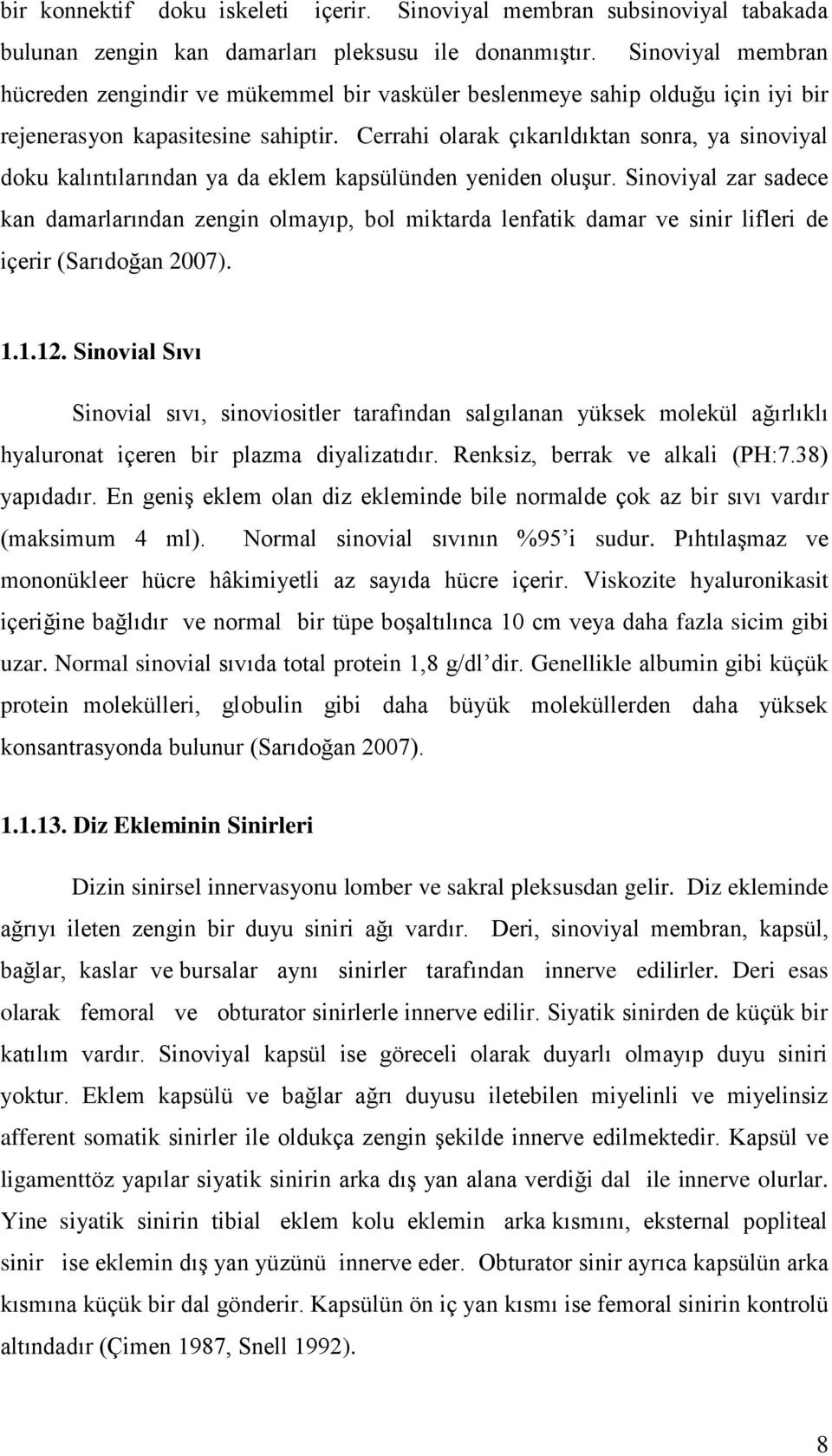 bir konnektif doku iskeleti içerir. Sinoviyal membran subsinoviyal tabakada bulunan zengin kan damarları pleksusu ile donanmıştır. Sinoviyal membran hücreden zengindir ve mükemmel bir vasküler beslenmeye sahip olduğu için iyi bir rejenerasyon kapasitesine sahiptir. Cerrahi olarak çıkarıldıktan sonra, ya sinoviyal doku kalıntılarından ya da eklem kapsülünden yeniden oluşur. Sinoviyal zar sadece kan damarlarından zengin olmayıp, bol miktarda lenfatik damar ve sinir lifleri de içerir (Sarıdoğan 2007).

1.1.12. Sinovial Sıvı

Sinovial sıvı, sinoviositler tarafından salgılanan yüksek molekül ağırlıklı hyaluronat içeren bir plazma diyalizatıdır. Renksiz, berrak ve alkali (PH:7.38) yapıdadır. En geniş eklem olan diz ekleminde bile normalde çok az bir sıvı vardır (maksimum 4 ml). Normal sinovial sıvının %95'i sudur. Pıhtılaşmaz ve mononükleer hücre hâkimiyetli az sayıda hücre içerir. Viskozite hyaluronikasit içeriğine bağlıdır ve normal bir tüpe boşaltılınca 10 cm veya daha fazla sicim gibi uzar. Normal sinovial sıvıda total protein 1,8 g/dl'dir. Genellikle albumin gibi küçük protein molekülleri, globulin gibi daha büyük moleküllerden daha yüksek konsantrasyonda bulunur (Sarıdoğan 2007).

1.1.13. Diz Ekleminin Sinirleri

Dizin sinirsel innervasyonu lomber ve sakral pleksusdan gelir. Diz ekleminde ağrıyı ileten zengin bir duyu siniri ağı vardır. Deri, sinoviyal membran, kapsül, bağlar, kaslar ve bursalar aynı sinirler tarafından innerve edilirler. Deri esas olarak femoral ve obturator sinirlerle innerve edilir. Siyatik sinirden de küçük bir katılım vardır. Sinoviyal kapsül ise göreceli olarak duyarlı olmayıp duyu siniri yoktur. Eklem kapsülü ve bağlar ağrı duyusu iletebilen miyelinli ve miyelinsiz afferent somatik sinirler ile oldukça zengin şekilde innerve edilmektedir. Kapsül ve ligamenttöz yapılar siyatik sinirin arka dış yan alana verdiği dal ile innerve olurlar. Yine siyatik sinirin tibial eklem kolu eklemin arka kısmını, eksternal popliteal sinir ise eklemin dış yan yüzünü innerve eder. Obturator sinir ayrıca kapsülün arka kısmına küçük bir dal gönderir. Kapsülün ön iç yan kısmı ise femoral sinirin kontrolü altındadır (Çimen 1987, Snell 1992).

8